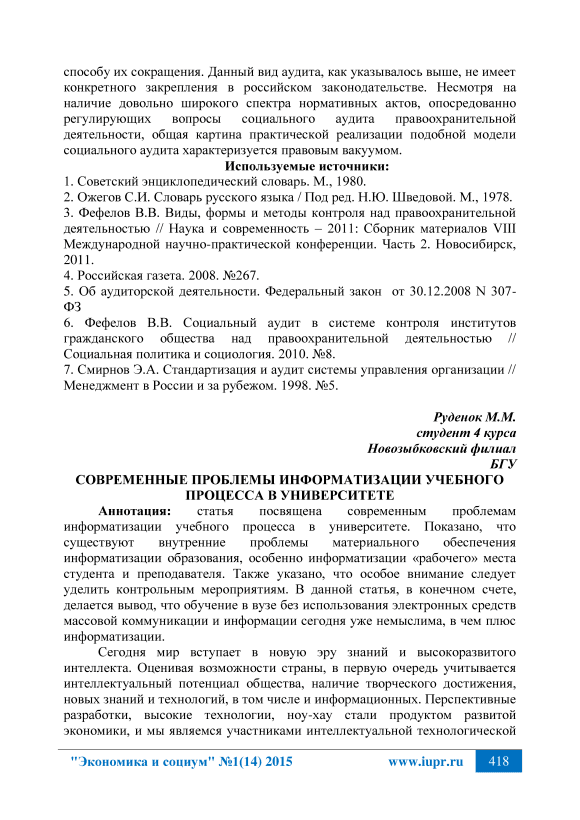 способу их сокращения. Данный вид аудита, как указывалось выше, не имеет конкретного закрепления в российском законодательстве. Несмотря на наличие довольно широкого спектра нормативных актов, опосредованно регулирующих вопросы социального аудита правоохранительной деятельности, общая картина практической реализации подобной модели социального аудита характеризуется правовым вакуумом.

Используемые источники:
1. Советский энциклопедический словарь. М., 1980.
2. Ожегов С.И. Словарь русского языка / Под ред. Н.Ю. Шведовой. М., 1978.
3. Фефелов В.В. Виды, формы и методы контроля над правоохранительной деятельностью // Наука и современность – 2011: Сборник материалов VIII Международной научно-практической конференции. Часть 2. Новосибирск, 2011.
4. Российская газета. 2008. №267.
5. Об аудиторской деятельности. Федеральный закон от 30.12.2008 N 307-ФЗ
6. Фефелов В.В. Социальный аудит в системе контроля институтов гражданского общества над правоохранительной деятельностью // Социальная политика и социология. 2010. №8.
7. Смирнов Э.А. Стандартизация и аудит системы управления организации // Менеджмент в России и за рубежом. 1998. №5.

Руденок М.М.
студент 4 курса
Новозыбковский филиал
БГУ

СОВРЕМЕННЫЕ ПРОБЛЕМЫ ИНФОРМАТИЗАЦИИ УЧЕБНОГО ПРОЦЕССА В УНИВЕРСИТЕТЕ

Аннотация: статья посвящена современным проблемам информатизации учебного процесса в университете. Показано, что существуют внутренние проблемы материального обеспечения информатизации образования, особенно информатизации «рабочего» места студента и преподавателя. Также указано, что особое внимание следует уделить контрольным мероприятиям. В данной статья, в конечном счете, делается вывод, что обучение в вузе без использования электронных средств массовой коммуникации и информации сегодня уже немыслима, в чем плюс информатизации.

Сегодня мир вступает в новую эру знаний и высокоразвитого интеллекта. Оценивая возможности страны, в первую очередь учитывается интеллектуальный потенциал общества, наличие творческого достижения, новых знаний и технологий, в том числе и информационных. Перспективные разработки, высокие технологии, ноу-хау стали продуктом развитой экономики, и мы являемся участниками интеллектуальной технологической

"Экономика и социум" №1(14) 2015 www.iupr.ru 418